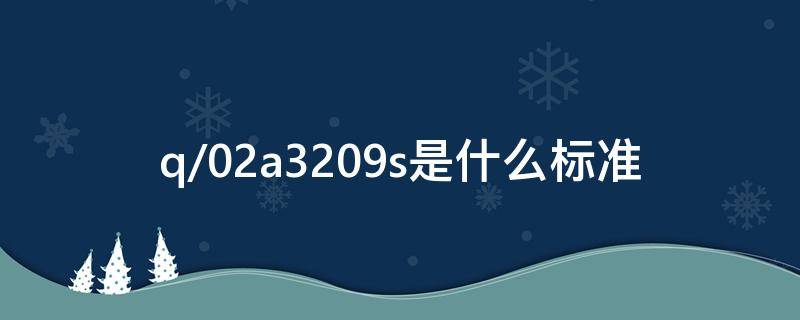 q/02a3209s是什么标准